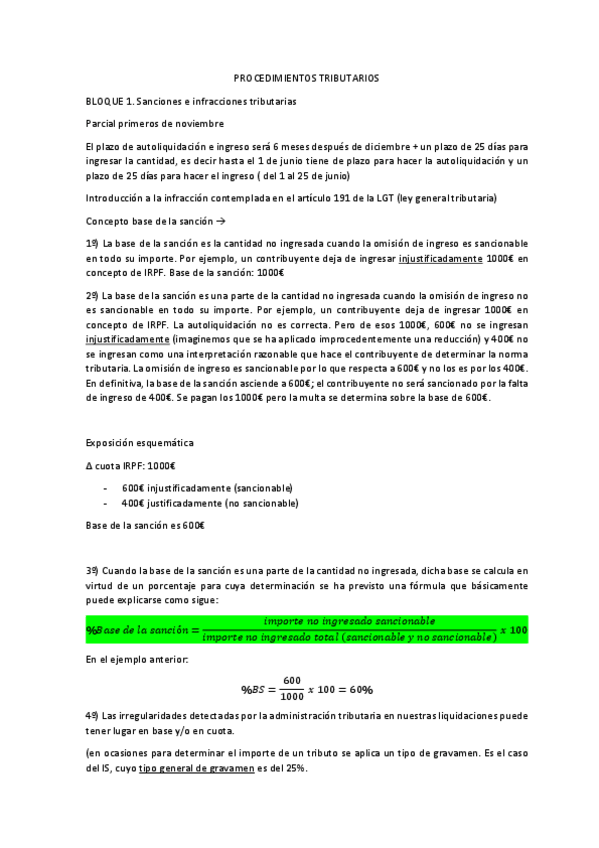 PROCEDIMIENTOS TRIBUTARIOS

BLOQUE 1. Sanciones e infracciones tributarias

Parcial primeros de noviembre

El plazo de autoliquidación e ingreso será 6 meses después de diciembre + un plazo de 25 días para ingresar la cantidad, es decir hasta el 1 de junio tiene de plazo para hacer la autoliquidación y un plazo de 25 días para hacer el ingreso ( del 1 al 25 de junio)

Introducción a la infracción contemplada en el artículo 191 de la LGT (ley general tributaria)

Concepto base de la sanción →

1º) La base de la sanción es la cantidad no ingresada cuando la omisión de ingreso es sancionable en todo su importe. Por ejemplo, un contribuyente deja de ingresar injustificadamente 1000€ en concepto de IRPF. Base de la sanción: 1000€

2º) La base de la sanción es una parte de la cantidad no ingresada cuando la omisión de ingreso no es sancionable en todo su importe. Por ejemplo, un contribuyente deja de ingresar 1000€ en concepto de IRPF. La autoliquidación no es correcta. Pero de esos 1000€, 600€ no se ingresan injustificadamente (imaginemos que se ha aplicado improcedentemente una reducción) y 400€ no se ingresan como una interpretación razonable que hace el contribuyente de determinar la norma tributaria. La omisión de ingreso es sancionable por lo que respecta a 600€ y no los es por los 400€. En definitiva, la base de la sanción asciende a 600€; el contribuyente no será sancionado por la falta de ingreso de 400€. Se pagan los 1000€ pero la multa se determina sobre la base de 600€.

Exposición esquemática

Δ cuota IRPF: 1000€

- 600€ injustificadamente (sancionable)
- 400€ justificadamente (no sancionable)

Base de la sanción es 600€

3º) Cuando la base de la sanción es una parte de la cantidad no ingresada, dicha base se calcula en virtud de un porcentaje para cuya determinación se ha previsto una fórmula que básicamente puede explicarse como sigue:

$\%Base\ de\ la\ sanción = \frac{importe\ no\ ingresado\ sancionable}{importe\ no\ ingresado\ total\ (sancionable\ y\ no\ sancionable)}\ x\ 100$

En el ejemplo anterior:

$\%BS = \frac{600}{1000}\ x\ 100 = 60\%$

4º) Las irregularidades detectadas por la administración tributaria en nuestras liquidaciones puede tener lugar en base y/o en cuota.

(en ocasiones para determinar el importe de un tributo se aplica un tipo de gravamen. Es el caso del IS, cuyo tipo general de gravamen es del 25%.